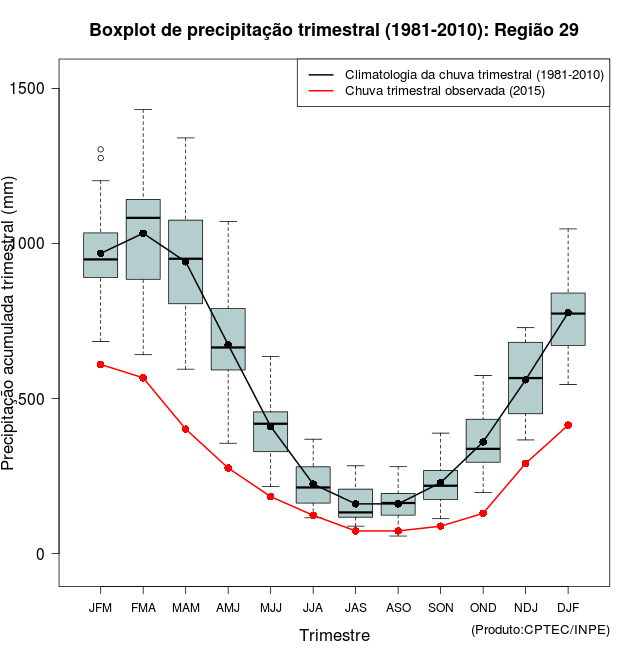 Boxplot de precipitação trimestral (1981-2010): Região 29

Climatologia da chuva trimestral (1981-2010)
Chuva trimestral observada (2015)

Precipitação acumulada trimestral (mm)

1500
1000
500
0

JFM
FMA
MAM
AMJ
MJJ
JJA
JAS
ASO
SON
OND
NDJ
DJF

Trimestre

(Produto:CPTEC/INPE)